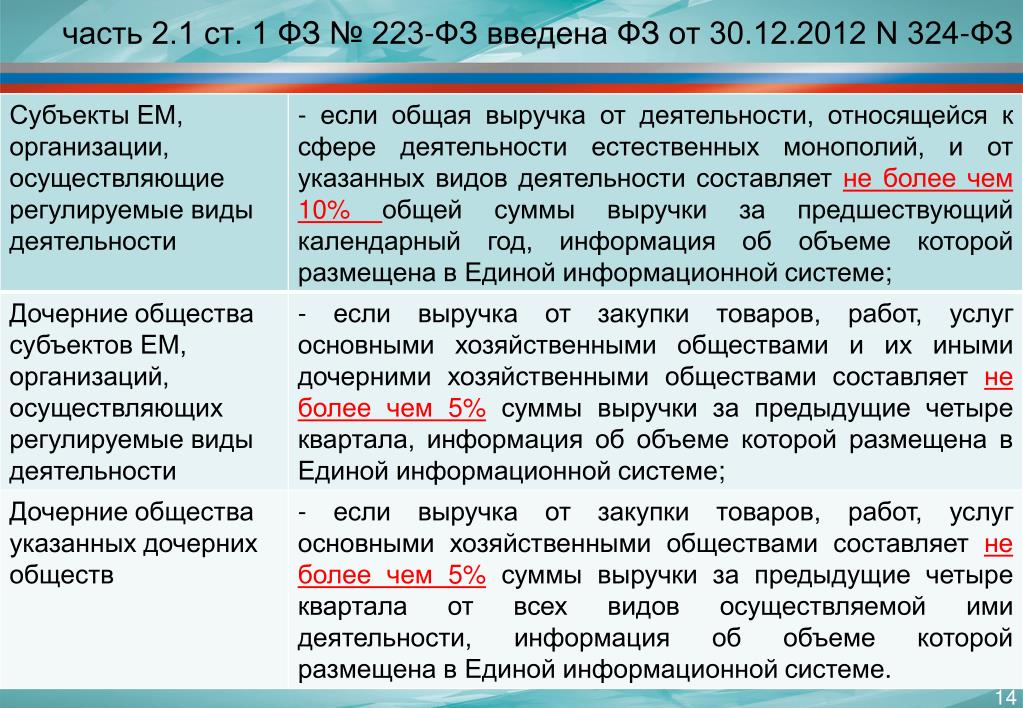 часть 2.1 ст. 1 ФЗ № 223-ФЗ введена ФЗ от 30.12.2012 N 324-ФЗ

| | |
|---|---|
| Субъекты ЕМ, организации, осуществляющие регулируемые виды деятельности | - если общая выручка от деятельности, относящейся к сфере деятельности естественных монополий, и от указанных видов деятельности составляет не более чем 10% общей суммы выручки за предшествующий календарный год, информация об объеме которой размещена в Единой информационной системе; |
| Дочерние общества субъектов ЕМ, организаций, осуществляющих регулируемые виды деятельности | - если выручка от закупки товаров, работ, услуг основными хозяйственными обществами и их иными дочерними хозяйственными обществами составляет не более чем 5% суммы выручки за предыдущие четыре квартала, информация об объеме которой размещена в Единой информационной системе; |
| Дочерние общества указанных дочерних обществ | - если выручка от закупки товаров, работ, услуг основными хозяйственными обществами составляет не более чем 5% суммы выручки за предыдущие четыре квартала от всех видов осуществляемой ими деятельности, информация об объеме которой размещена в Единой информационной системе. |

14